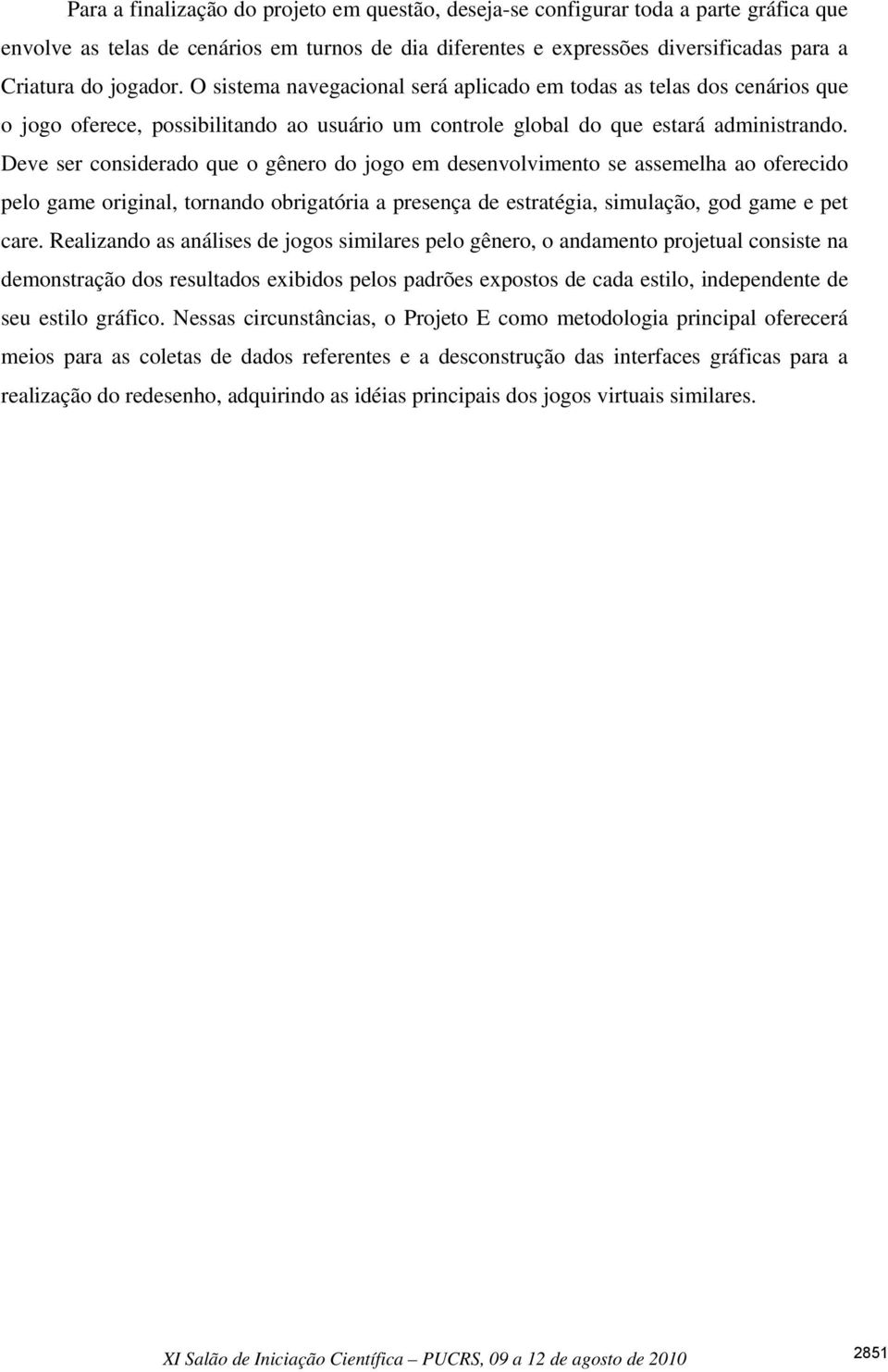 Para a finalização do projeto em questão, deseja-se configurar toda a parte gráfica que envolve as telas de cenários em turnos de dia diferentes e expressões diversificadas para a Criatura do jogador. O sistema navegacional será aplicado em todas as telas dos cenários que o jogo oferece, possibilitando ao usuário um controle global do que estará administrando. Deve ser considerado que o gênero do jogo em desenvolvimento se assemelha ao oferecido pelo game original, tornando obrigatória a presença de estratégia, simulação, god game e pet care. Realizando as análises de jogos similares pelo gênero, o andamento projetual consiste na demonstração dos resultados exibidos pelos padrões expostos de cada estilo, independente de seu estilo gráfico. Nessas circunstâncias, o Projeto E como metodologia principal oferecerá meios para as coletas de dados referentes e a desconstrução das interfaces gráficas para a realização do redesenho, adquirindo as idéias principais dos jogos virtuais similares.

XI Salão de Iniciação Científica – PUCRS, 09 a 12 de agosto de 2010

2851